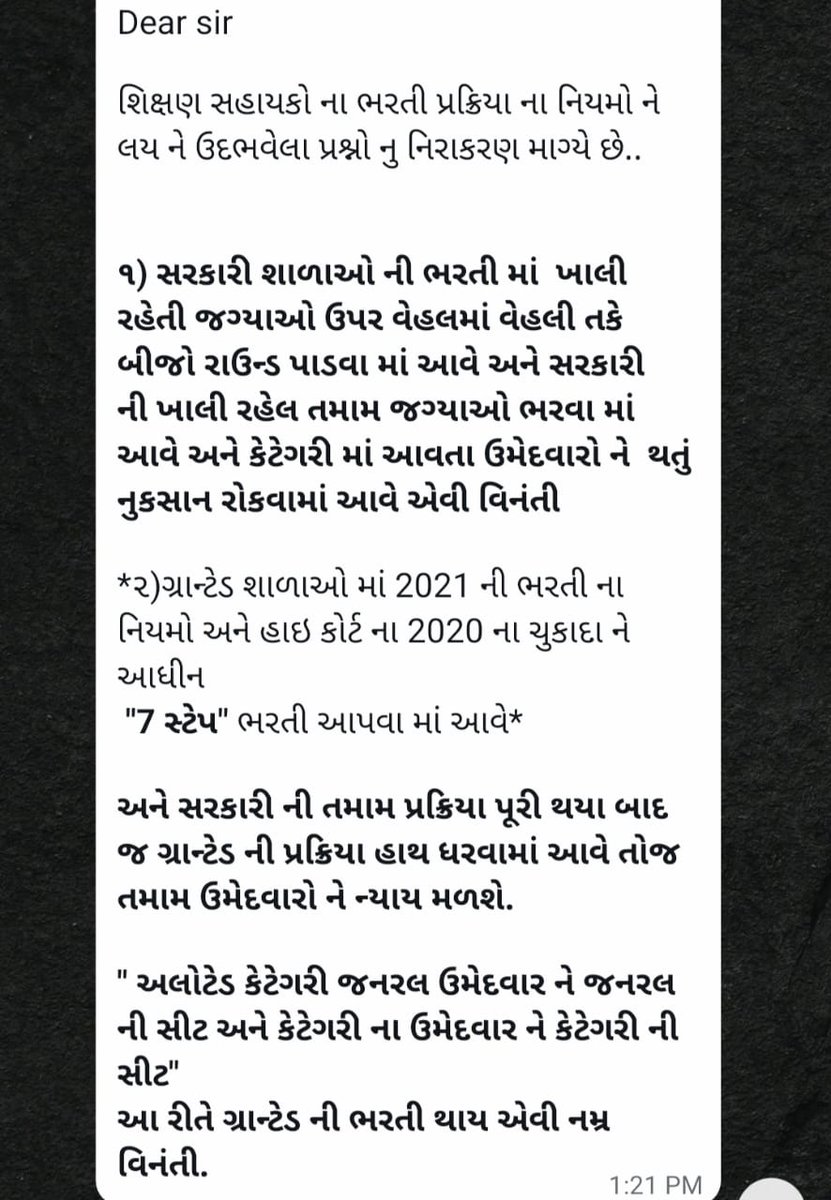 Dear sir

શિક્ષણ સહાયકો ના ભરતી પ્રક્રિયા ના નિયમો ને લય ને ઉદભવેલા પ્રશ્નો નુ નિરાકરણ માગ્યે છે..

૧) સરકારી શાળાઓ ની ભરતી માં ખાલી રહેતી જગ્યાઓ ઉપર વેહલમાં વેહલી તકે બીજો રાઉન્ડ પાડવા માં આવે અને સરકારી ની ખાલી રહેલ તમામ જગ્યાઓ ભરવા માં આવે અને કેટેગરી માં આવતા ઉમેદવારો ને થતું નુકસાન રોકવામાં આવે એવી વિનંતી

*૨)ગ્રાન્ટેડ શાળાઓ માં 2021 ની ભરતી ના નિયમો અને હાઇ કોર્ટ ના 2020 ના ચુકાદા ને આધીન
"7 સ્ટેપ" ભરતી આપવા માં આવે*

અને સરકારી ની તમામ પ્રક્રિયા પૂરી થયા બાદ જ ગ્રાન્ટેડ ની પ્રક્રિયા હાથ ધરવામાં આવે તોજ તમામ ઉમેદવારો ને ન્યાય મળશે.

" અલોટેડ કેટેગરી જનરલ ઉમેદવાર ને જનરલ ની સીટ અને કેટેગરી ના ઉમેદવાર ને કેટેગરી ની સીટ"
આ રીતે ગ્રાન્ટેડ ની ભરતી થાય એવી નમ્ર વિનંતી.

1:21 PM